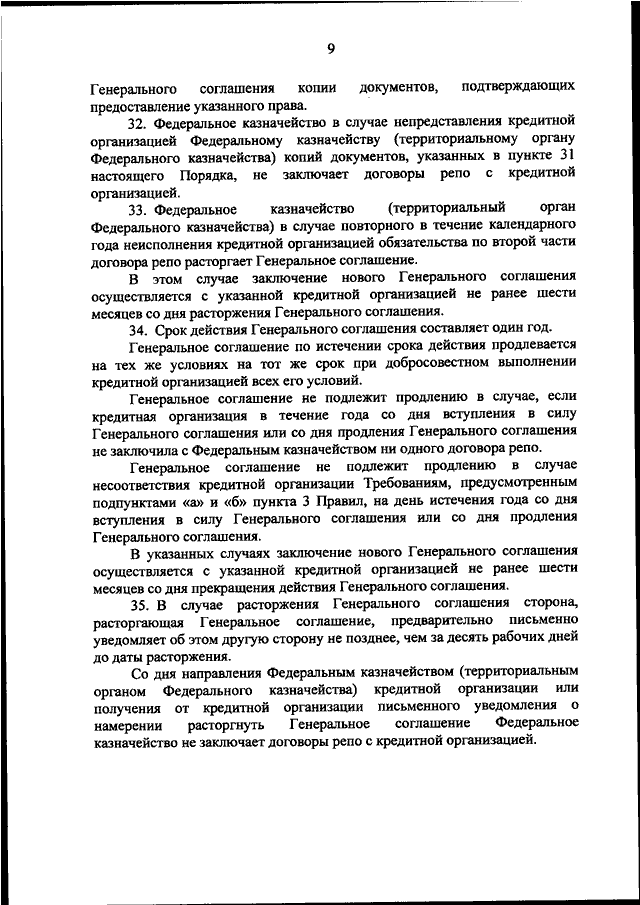 9

Генерального соглашения копии документов, подтверждающих предоставление указанного права.

32. Федеральное казначейство в случае непредставления кредитной организацией Федеральному казначейству (территориальному органу Федерального казначейства) копий документов, указанных в пункте 31 настоящего Порядка, не заключает договоры репо с кредитной организацией.

33. Федеральное казначейство (территориальный орган Федерального казначейства) в случае повторного в течение календарного года неисполнения кредитной организацией обязательства по второй части договора репо расторгает Генеральное соглашение.

В этом случае заключение нового Генерального соглашения осуществляется с указанной кредитной организацией не ранее шести месяцев со дня расторжения Генерального соглашения.

34. Срок действия Генерального соглашения составляет один год.

Генеральное соглашение по истечении срока действия продлевается на тех же условиях на тот же срок при добросовестном выполнении кредитной организацией всех его условий.

Генеральное соглашение не подлежит продлению в случае, если кредитная организация в течение года со дня вступления в силу Генерального соглашения или со дня продления Генерального соглашения не заключила с Федеральным казначейством ни одного договора репо.

Генеральное соглашение не подлежит продлению в случае несоответствия кредитной организации Требованиям, предусмотренным подпунктами «а» и «б» пункта 3 Правил, на день истечения года со дня вступления в силу Генерального соглашения или со дня продления Генерального соглашения.

В указанных случаях заключение нового Генерального соглашения осуществляется с указанной кредитной организацией не ранее шести месяцев со дня прекращения действия Генерального соглашения.

35. В случае расторжения Генерального соглашения сторона, расторгающая Генеральное соглашение, предварительно письменно уведомляет об этом другую сторону не позднее, чем за десять рабочих дней до даты расторжения.

Со дня направления Федеральным казначейством (территориальным органом Федерального казначейства) кредитной организации или получения от кредитной организации письменного уведомления о намерении расторгнуть Генеральное соглашение Федеральное казначейство не заключает договоры репо с кредитной организацией.